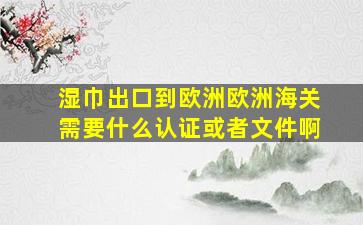 湿巾出口到欧洲欧洲海关需要什么认证或者文件啊